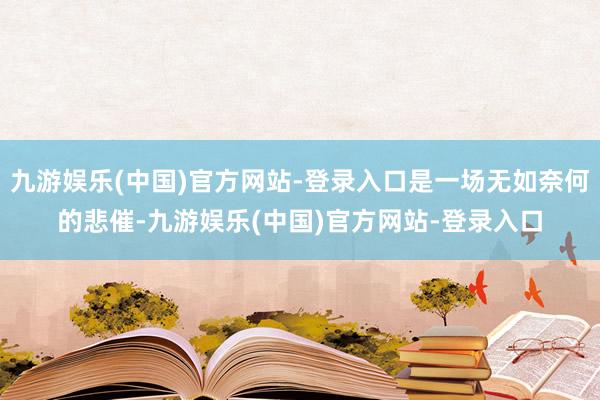 九游娱乐(中国)官方网站-登录入口是一场无如奈何的悲催-九游娱乐(中国)官方网站-登录入口